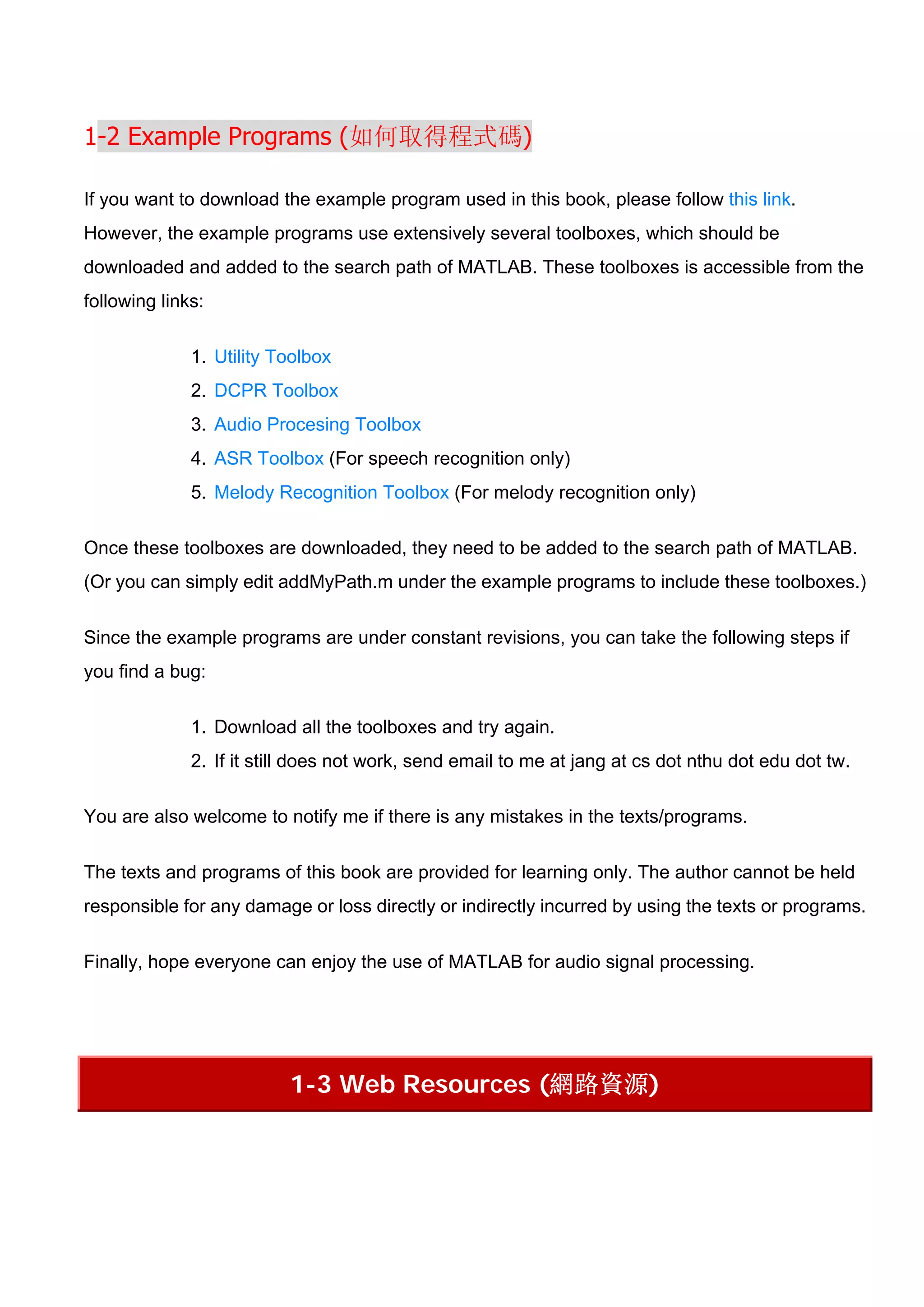 1-2 Example Programs (如何取得程式碼)

If you want to download the example program used in this book, please follow this link. However, the example programs use extensively several toolboxes, which should be downloaded and added to the search path of MATLAB. These toolboxes is accessible from the following links:

1. Utility Toolbox
2. DCPR Toolbox
3. Audio Procesing Toolbox
4. ASR Toolbox (For speech recognition only)
5. Melody Recognition Toolbox (For melody recognition only)

Once these toolboxes are downloaded, they need to be added to the search path of MATLAB. (Or you can simply edit addMyPath.m under the example programs to include these toolboxes.)

Since the example programs are under constant revisions, you can take the following steps if you find a bug:

1. Download all the toolboxes and try again.
2. If it still does not work, send email to me at jang at cs dot nthu dot edu dot tw.

You are also welcome to notify me if there is any mistakes in the texts/programs.

The texts and programs of this book are provided for learning only. The author cannot be held responsible for any damage or loss directly or indirectly incurred by using the texts or programs.

Finally, hope everyone can enjoy the use of MATLAB for audio signal processing.

1-3 Web Resources (網路資源)